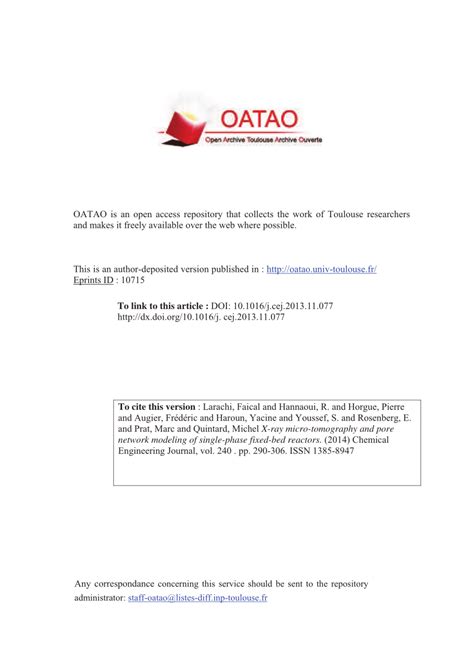 OATAO
Open Archive Toulouse Archive Ouverte

OATAO is an open access repository that collects the work of Toulouse researchers and makes it freely available over the web where possible.

This is an author-deposited version published in : http://oatao.univ-toulouse.fr/
Eprints ID : 10715

To link to this article : DOI: 10.1016/j.cej.2013.11.077
http://dx.doi.org/10.1016/j. cej.2013.11.077

To cite this version : Larachi, Faical and Hannaoui, R. and Horgue, Pierre and Augier, Frédéric and Haroun, Yacine and Youssef, S. and Rosenberg, E. and Prat, Marc and Quintard, Michel X-ray micro-tomography and pore network modeling of single-phase fixed-bed reactors. (2014) Chemical Engineering Journal, vol. 240 . pp. 290-306. ISSN 1385-8947

Any correspondance concerning this service should be sent to the repository administrator: staff-oatao@listes-diff.inp-toulouse.fr